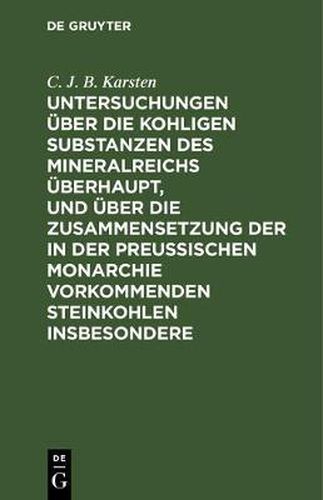 DE GRUYTER

C. J. B. Karsten

UNTERSUCHUNGEN ÜBER DIE KOHLIGEN SUBSTANZEN DES MINERALREICHS ÜBERHAUPT, UND ÜBER DIE ZUSAMMENSETZUNG DER IN DER PREUSSISCHEN MONARCHIE VORKOMMENDEN STEINKOHLEN INSBESONDERE

DE
G